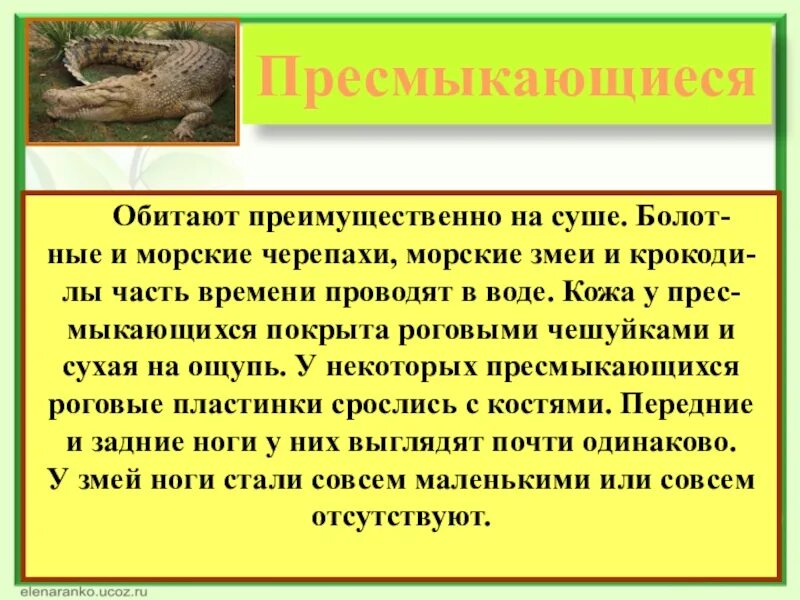 Пресмыкающиеся

Обитают преимущественно на суше. Болотные и морские черепахи, морские змеи и крокодилы часть времени проводят в воде. Кожа у пресмыкающихся покрыта роговыми чешуйками и сухая на ощупь. У некоторых пресмыкающихся роговые пластинки срослись с костями. Передние и задние ноги у них выглядят почти одинаково. У змей ноги стали совсем маленькими или совсем отсутствуют.

elenaranko.ucoz.ru